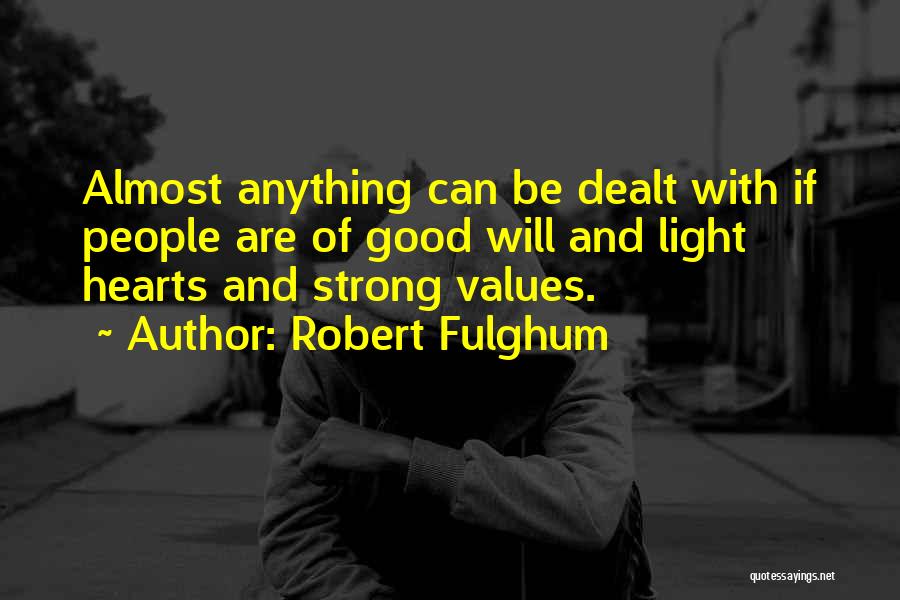 Almost anything can be dealt with if people are of good will and light hearts and strong values.

~ Author: Robert Fulghum

quotessayings.net